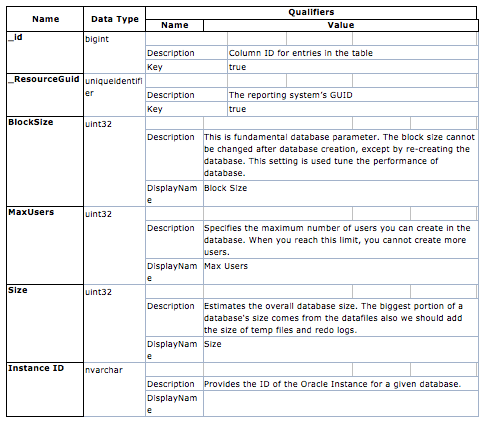 | Name | Data Type | Qualifiers Name | Qualifiers Value |
|---|---|---|---|
| _id | bigint | | |
| | | Description | Column ID for entries in the table |
| | | Key | true |
| _ResourceGuid | uniqueidentifier | | |
| | | Description | The reporting system's GUID |
| | | Key | true |
| BlockSize | uint32 | | |
| | | Description | This is fundamental database parameter. The block size cannot be changed after database creation, except by re-creating the database. This setting is used tune the performance of database. |
| | | DisplayName | Block Size |
| MaxUsers | uint32 | | |
| | | Description | Specifies the maximum number of users you can create in the database. When you reach this limit, you cannot create more users. |
| | | DisplayName | Max Users |
| Size | uint32 | | |
| | | Description | Estimates the overall database size. The biggest portion of a database's size comes from the datafiles also we should add the size of temp files and redo logs. |
| | | DisplayName | Size |
| Instance ID | nvarchar | | |
| | | Description | Provides the ID of the Oracle Instance for a given database. |
| | | DisplayName | |